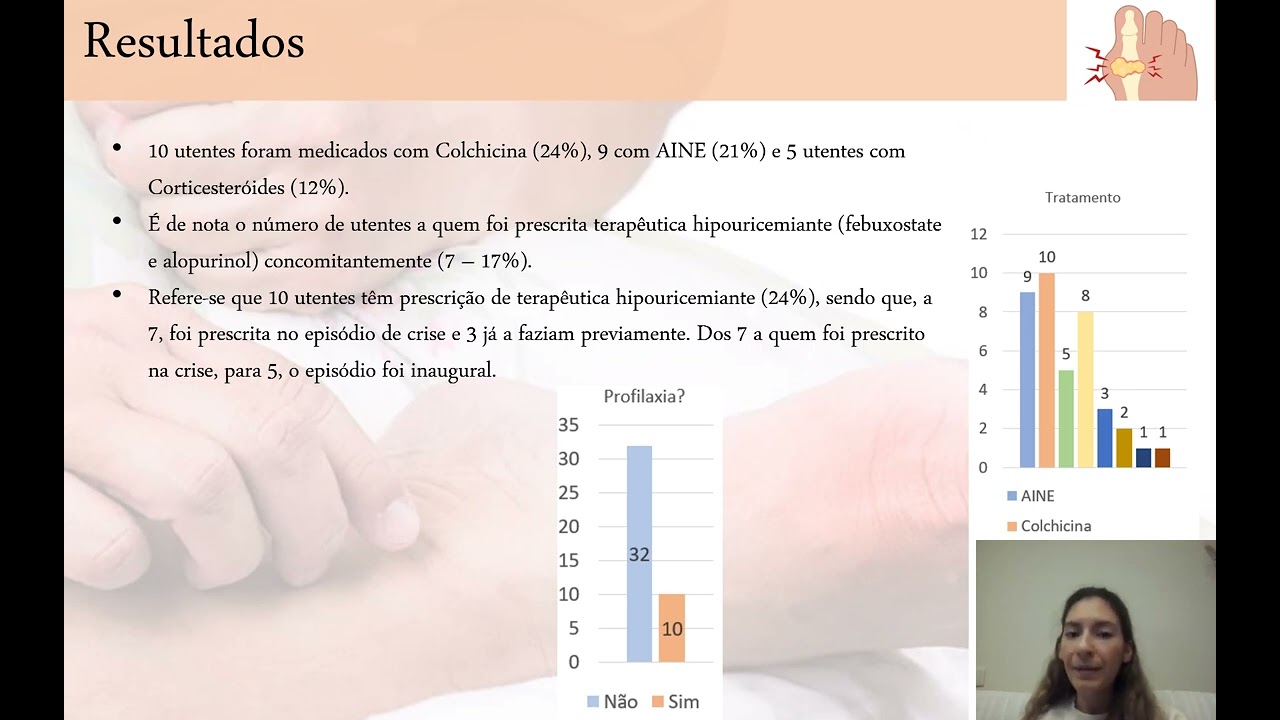 Resultados

• 10 utentes foram medicados com Colchicina (24%), 9 com AINE (21%) e 5 utentes com Corticesteróides (12%).

• É de nota o número de utentes a quem foi prescrita terapêutica hipouricemiante (febuxostate e alopurinol) concomitantemente (7 – 17%).

• Refere-se que 10 utentes têm prescrição de terapêutica hipouricemiante (24%), sendo que, a 7, foi prescrita no episódio de crise e 3 já a faziam previamente. Dos 7 a quem foi prescrito na crise, para 5, o episódio foi inaugural.

Profilaxia?

35
30
25
20
15
10
5
0

32
10

Não
Sim

Tratamento

12
10
8
6
4
2
0

9
10
5
8
3
2
1
1

AINE
Colchicina